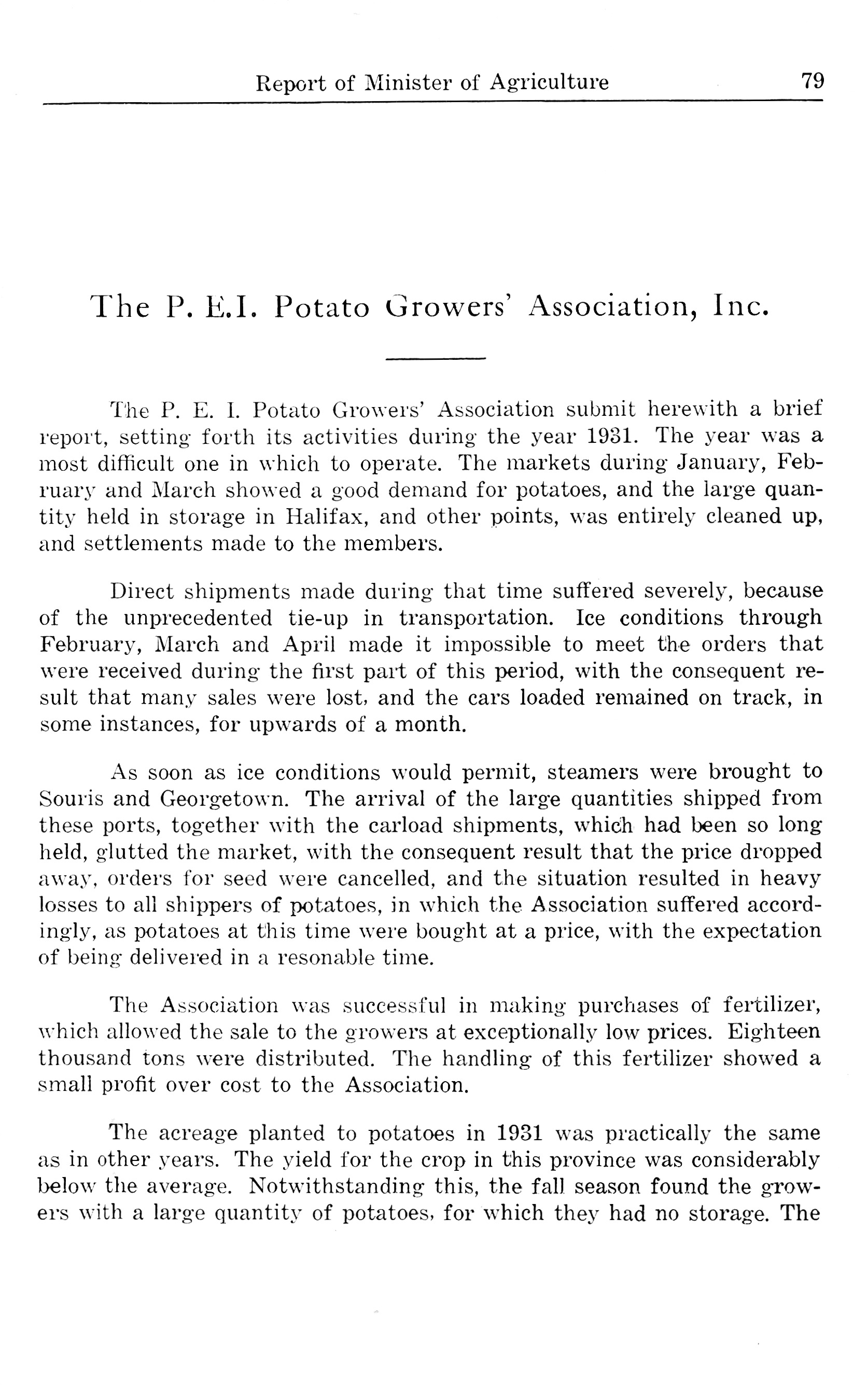 Report of Minister of Agriculture 79

The P. E.I. Potato Growers' Association, Inc.

The P. E. I. Potato Growers' Association submit herewith a brief report, setting forth its activities during the year 1931. The year was a most difficult one in which to operate. The markets during January, February and March showed a good demand for potatoes, and the large quantity held in storage in Halifax, and other points, was entirely cleaned up, and settlements made to the members.

Direct shipments made during that time suffered severely, because of the unprecedented tie-up in transportation. Ice conditions through February, March and April made it impossible to meet the orders that were received during the first part of this period, with the consequent result that many sales were lost, and the cars loaded remained on track, in some instances, for upwards of a month.

As soon as ice conditions would permit, steamers were brought to Souris and Georgetown. The arrival of the large quantities shipped from these ports, together with the carload shipments, which had been so long held, glutted the market, with the consequent result that the price dropped away, orders for seed were cancelled, and the situation resulted in heavy losses to all shippers of potatoes, in which the Association suffered accordingly, as potatoes at this time were bought at a price, with the expectation of being delivered in a resonable time.

The Association was successful in making purchases of fertilizer, which allowed the sale to the growers at exceptionally low prices. Eighteen thousand tons were distributed. The handling of this fertilizer showed a small profit over cost to the Association.

The acreage planted to potatoes in 1931 was practically the same as in other years. The yield for the crop in this province was considerably below the average. Notwithstanding this, the fall season found the growers with a large quantity of potatoes, for which they had no storage. The